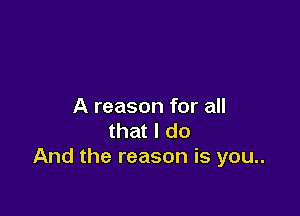 A reason for all
that I do
And the reason is you..